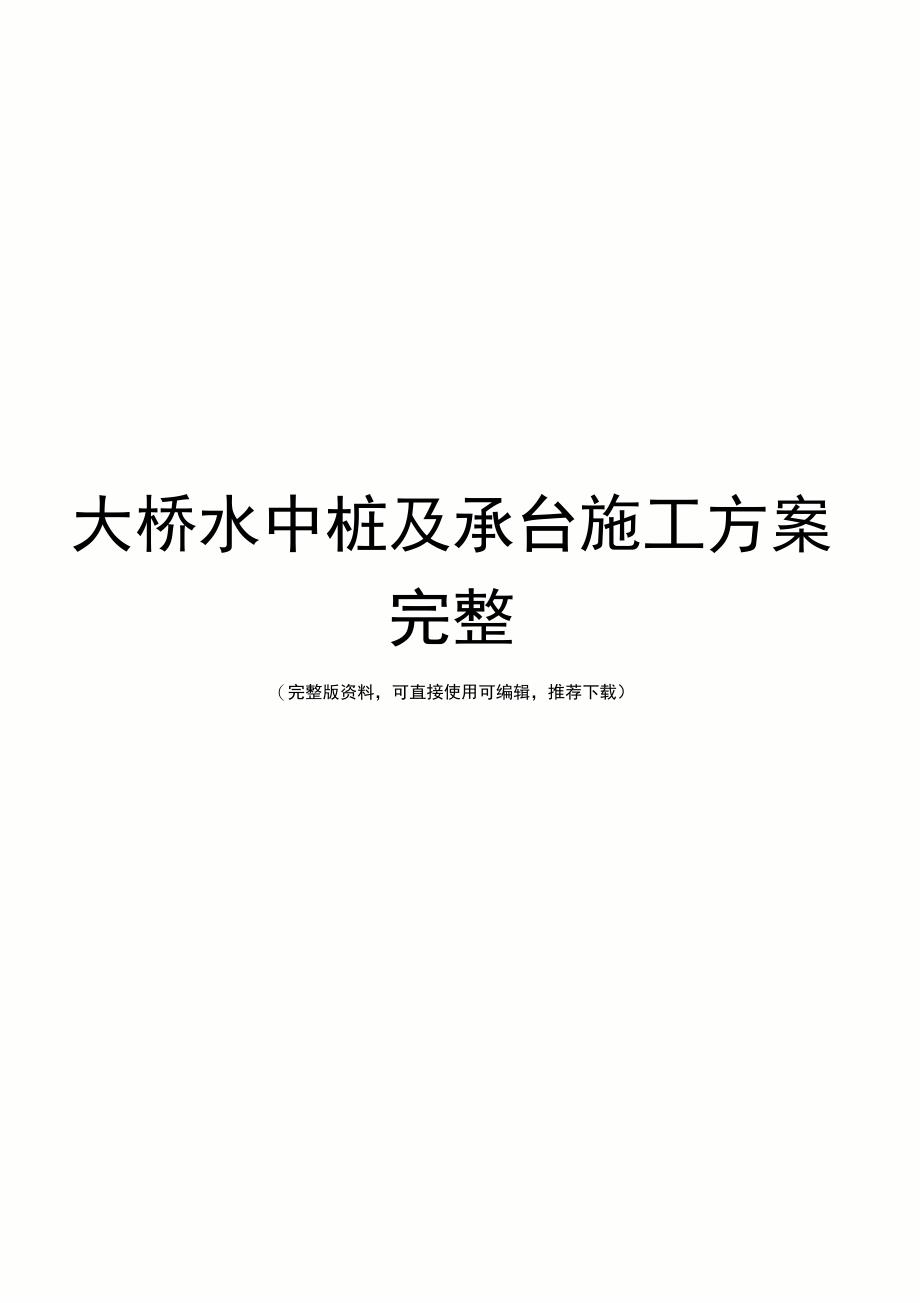 大桥水中桩及承台施工方案完整

（完整版资料，可直接使用可编辑，推荐下载）